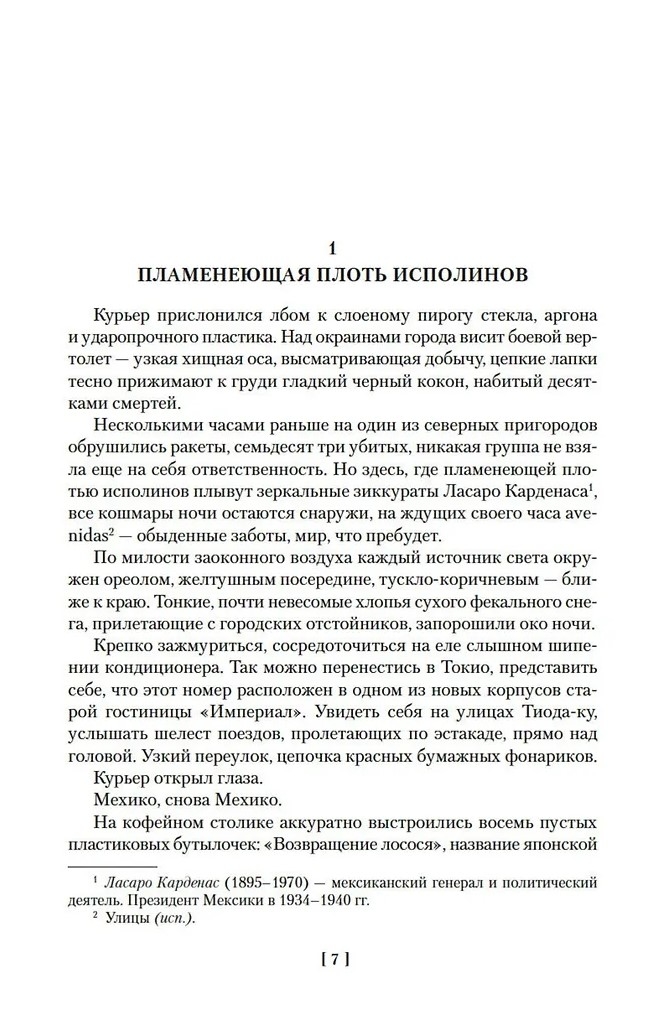 1
ПЛАМЕНЕЮЩАЯ ПЛОТЬ ИСПОЛИНОВ

Курьер прислонился лбом к слоеному пирогу стекла, аргона и ударопрочного пластика. Над окраинами города висит боевой вертолет — узкая хищная оса, высматривающая добычу, цепкие лапки тесно прижимают к груди гладкий черный кокон, набитый десятками смертей.

Несколькими часами раньше на один из северных пригородов обрушились ракеты, семьдесят три убитых, никакая группа не взяла еще на себя ответственность. Но здесь, где пламенеющей плотью исполинов плывут зеркальные зиккураты Ласаро Карденаса$^1$, все кошмары ночи остаются снаружи, на ждущих своего часа avenidas$^2$ — обыденные заботы, мир, что пребудет.

По милости заоконного воздуха каждый источник света окружен ореолом, желтушным посередине, тускло-коричневым — ближе к краю. Тонкие, почти невесомые хлопья сухого фекального снега, прилетающие с городских отстойников, запорошили око ночи.

Крепко зажмуриться, сосредоточиться на еле слышном шипении кондиционера. Так можно перенестись в Токио, представить себе, что этот номер расположен в одном из новых корпусов старой гостиницы «Империал». Увидеть себя на улицах Тиода-ку, услышать шелест поездов, пролетающих по эстакаде, прямо над головой. Узкий переулок, цепочка красных бумажных фонариков.

Курьер открыл глаза.

Мехико, снова Мехико.

На кофейном столике аккуратно выстроились восемь пустых пластиковых бутылочек: «Возвращение лосося», название японской

$^1$ Ласаро Карденас (1895–1970) — мексиканский генерал и политический деятель. Президент Мексики в 1934–1940 гг.

$^2$ Улицы (исп.).

[ 7 ]